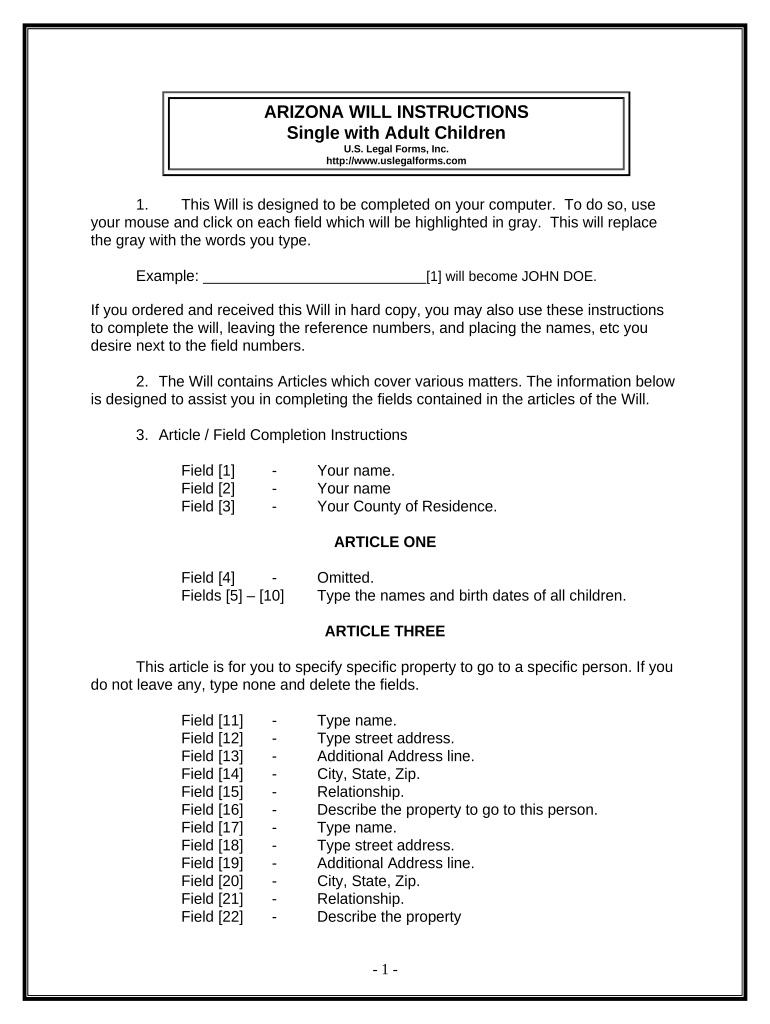 ARIZONA WILL INSTRUCTIONS
Single with Adult Children
U.S. Legal Forms, Inc.
http://www.uslegalforms.com

1. This Will is designed to be completed on your computer. To do so, use your mouse and click on each field which will be highlighted in gray. This will replace the gray with the words you type.

Example: ____________________________[1] will become JOHN DOE.

If you ordered and received this Will in hard copy, you may also use these instructions to complete the will, leaving the reference numbers, and placing the names, etc you desire next to the field numbers.

2. The Will contains Articles which cover various matters. The information below is designed to assist you in completing the fields contained in the articles of the Will.

3. Article / Field Completion Instructions

Field [1] - Your name.
Field [2] - Your name
Field [3] - Your County of Residence.

ARTICLE ONE

Field [4] - Omitted.
Fields [5] – [10] Type the names and birth dates of all children.

ARTICLE THREE

This article is for you to specify specific property to go to a specific person. If you do not leave any, type none and delete the fields.

Field [11] - Type name.
Field [12] - Type street address.
Field [13] - Additional Address line.
Field [14] - City, State, Zip.
Field [15] - Relationship.
Field [16] - Describe the property to go to this person.
Field [17] - Type name.
Field [18] - Type street address.
Field [19] - Additional Address line.
Field [20] - City, State, Zip.
Field [21] - Relationship.
Field [22] - Describe the property

- 1 -